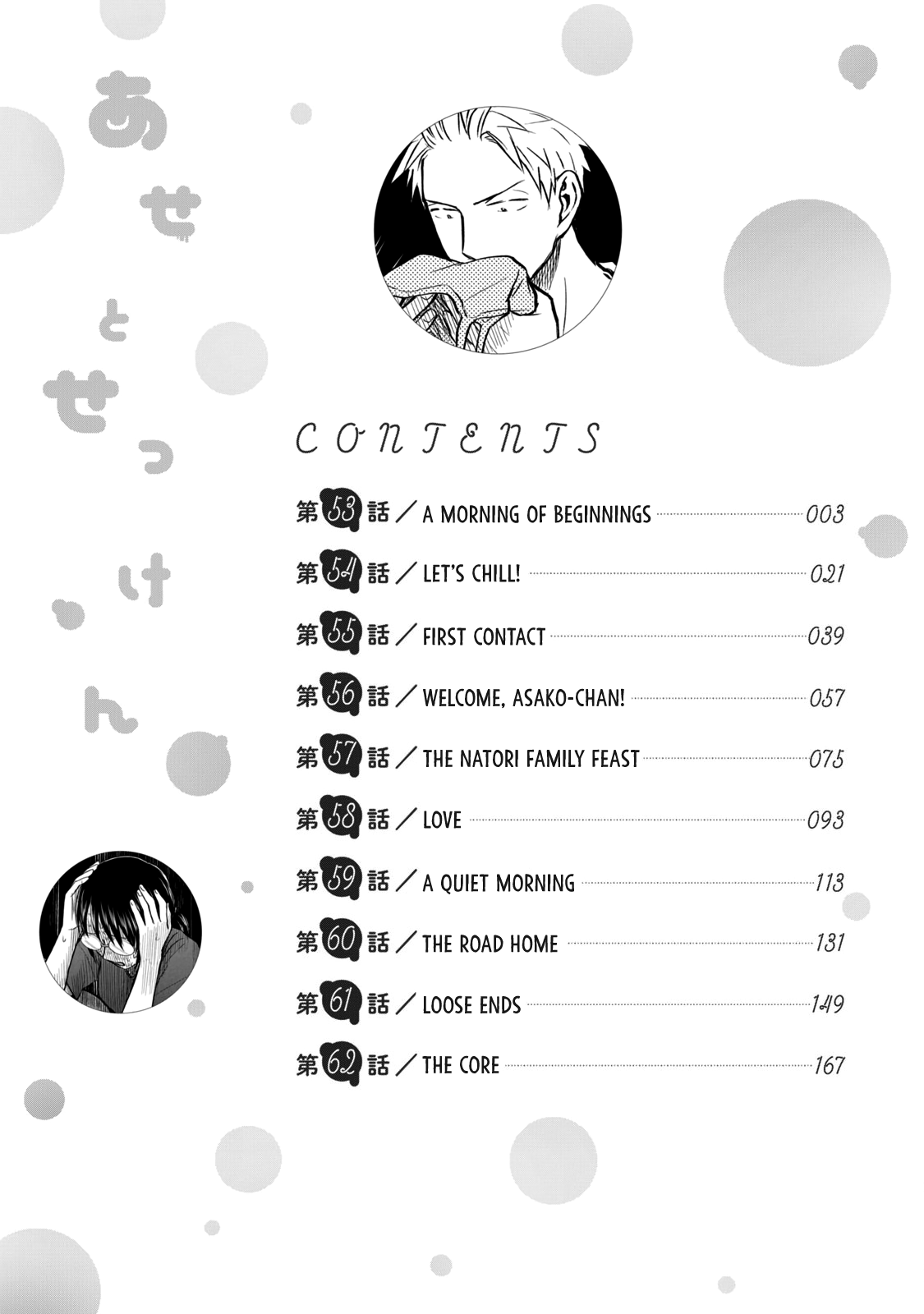 あせとせっけん

CONTENTS

第53話／A MORNING OF BEGINNINGS 003
第54話／LET'S CHILL! 021
第55話／FIRST CONTACT 039
第56話／WELCOME, ASAKO-CHAN! 057
第57話／THE NATORI FAMILY FEAST 075
第58話／LOVE 093
第59話／A QUIET MORNING 113
第60話／THE ROAD HOME 131
第61話／LOOSE ENDS 149
第62話／THE CORE 167